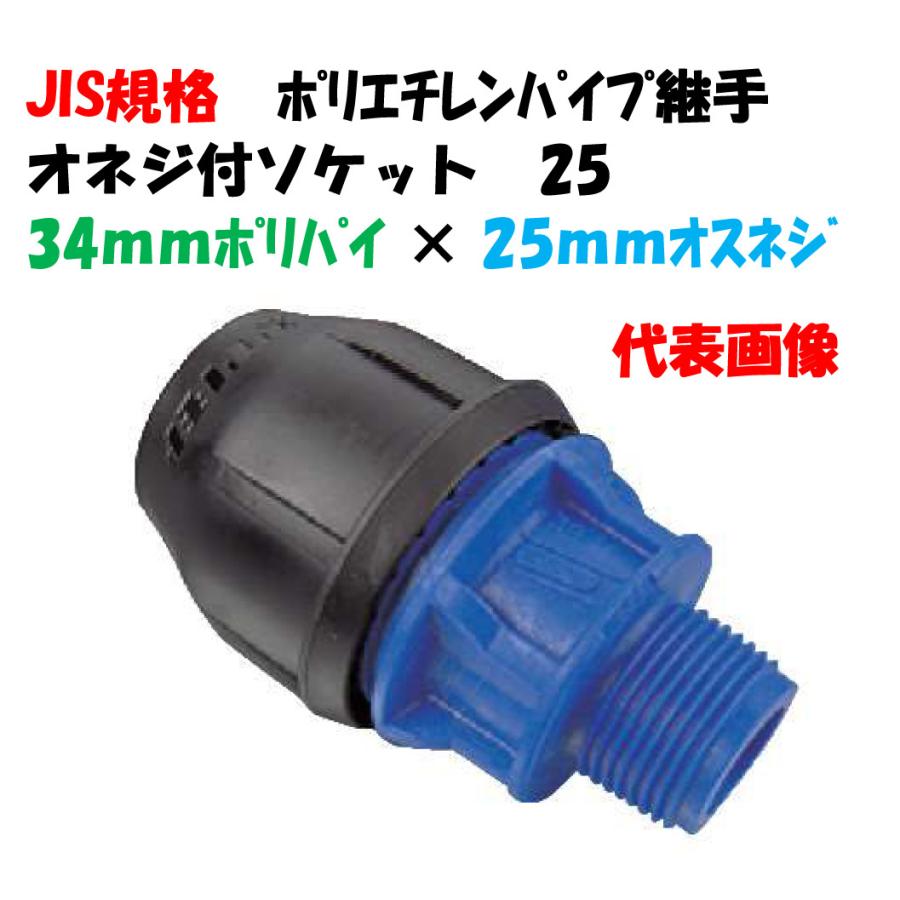 JIS規格　ポリエチレンパイプ継手
オネジ付ソケット　25
34mmポリパイ × 25mmオスネジ

代表画像